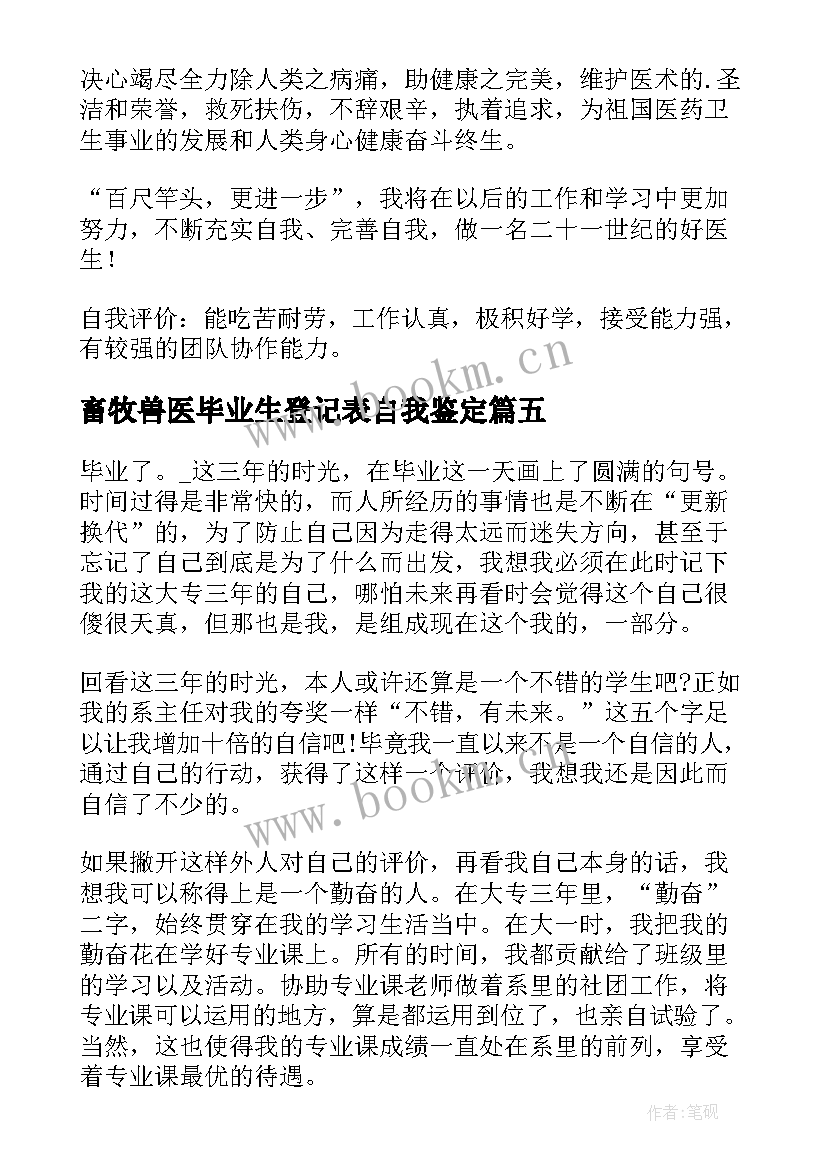 决心竭尽全力除人类之病痛，助健康之完美，维护医术的.圣洁和荣誉，救死扶伤，不辞艰辛，执着追求，为祖国医药卫生事业的发展和人类身心健康奋斗终生。

“百尺竿头，更进一步”，我将在以后的工作和学习中更加努力，不断充实自我、完善自我，做一名二十一世纪的好医生！

自我评价：能吃苦耐劳，工作认真，极积好学，接受能力强，有较强的团队协作能力。

www.bookm.cn

畜牧兽医毕业生登记表自我鉴定篇五

毕业了。_这三年的时光，在毕业这一天画上了圆满的句号。时间过得是非常快的，而人所经历的事情也是不断在“更新换代”的，为了防止自己因为走得太远而迷失方向，甚至于忘记了自己到底是为了什么而出发，我想我必须在此时记下我的这大专三年的自己，哪怕未来再看时会觉得这个自己很傻很天真，但那也是我，是组成现在这个我的，一部分。

回看这三年的时光，本人或许还算是一个不错的学生吧?正如我的系主任对我的夸奖一样“不错，有未来。”这五个字足以让我增加十倍的自信吧!毕竟我一直以来不是一个自信的人，通过自己的行动，获得了这样一个评价，我想我还是因此而自信了不少的。

www.bookm.cn

如果撇开这样外人对自己的评价，再看我自己本身的话，我想我可以称得上是一个勤奋的人。在大专三年里，“勤奋”二字，始终贯穿在我的学习生活当中。在大一时，我把我的勤奋花在学好专业课上。所有的时间，我都贡献给了班级里的学习以及活动。协助专业课老师做着系里的社团工作，将专业课可以运用的地方，算是都运用到位了，也亲自试验了。当然，这也使得我的专业课成绩一直处在系里的前列，享受着专业课最优的待遇。

作者:笔砚